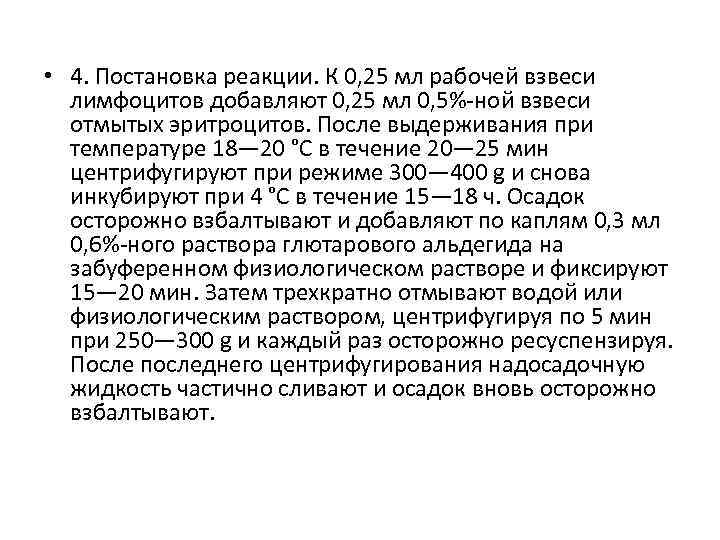 • 4. Постановка реакции. К 0,25 мл рабочей взвеси лимфоцитов добавляют 0,25 мл 0,5%-ной взвеси отмытых эритроцитов. После выдерживания при температуре 18—20 °С в течение 20—25 мин центрифугируют при режиме 300—400 g и снова инкубируют при 4 °С в течение 15—18 ч. Осадок осторожно взбалтывают и добавляют по каплям 0,3 мл 0,6%-ного раствора глютарового альдегида на забуференном физиологическом растворе и фиксируют 15—20 мин. Затем трехкратно отмывают водой или физиологическим раствором, центрифугируя по 5 мин при 250—300 g и каждый раз осторожно ресуспензируя. После последнего центрифугирования надосадочную жидкость частично сливают и осадок вновь осторожно взбалтывают.